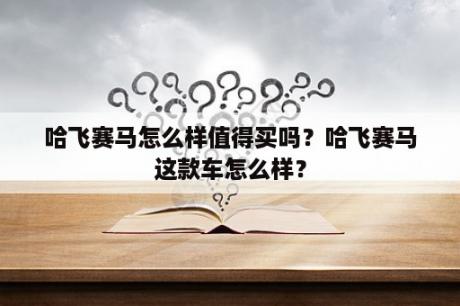 哈飞赛马怎么样值得买吗？哈飞赛马这款车怎么样？